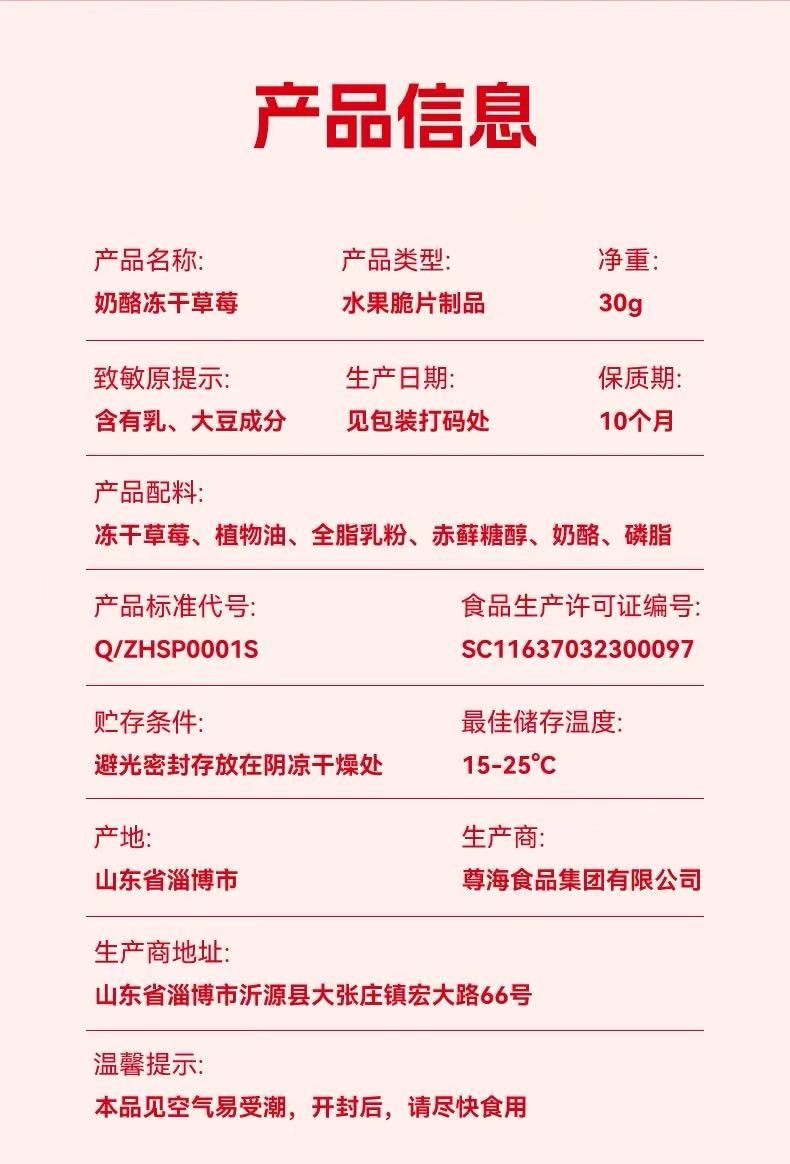 产品信息

产品名称:
奶酪冻干草莓

产品类型:
水果脆片制品

净重:
30g

致敏原提示:
含有乳、大豆成分

生产日期:
见包装打码处

保质期:
10个月

产品配料:
冻干草莓、植物油、全脂乳粉、赤藓糖醇、奶酪、磷脂

产品标准代号:
Q/ZHSP0001S

食品生产许可证编号:
SC11637032300097

贮存条件:
避光密封存放在阴凉干燥处

最佳储存温度:
15-25°C

产地:
山东省淄博市

生产商:
尊海食品集团有限公司

生产商地址:
山东省淄博市沂源县大张庄镇宏大路66号

温馨提示:
本品见空气易受潮，开封后，请尽快食用